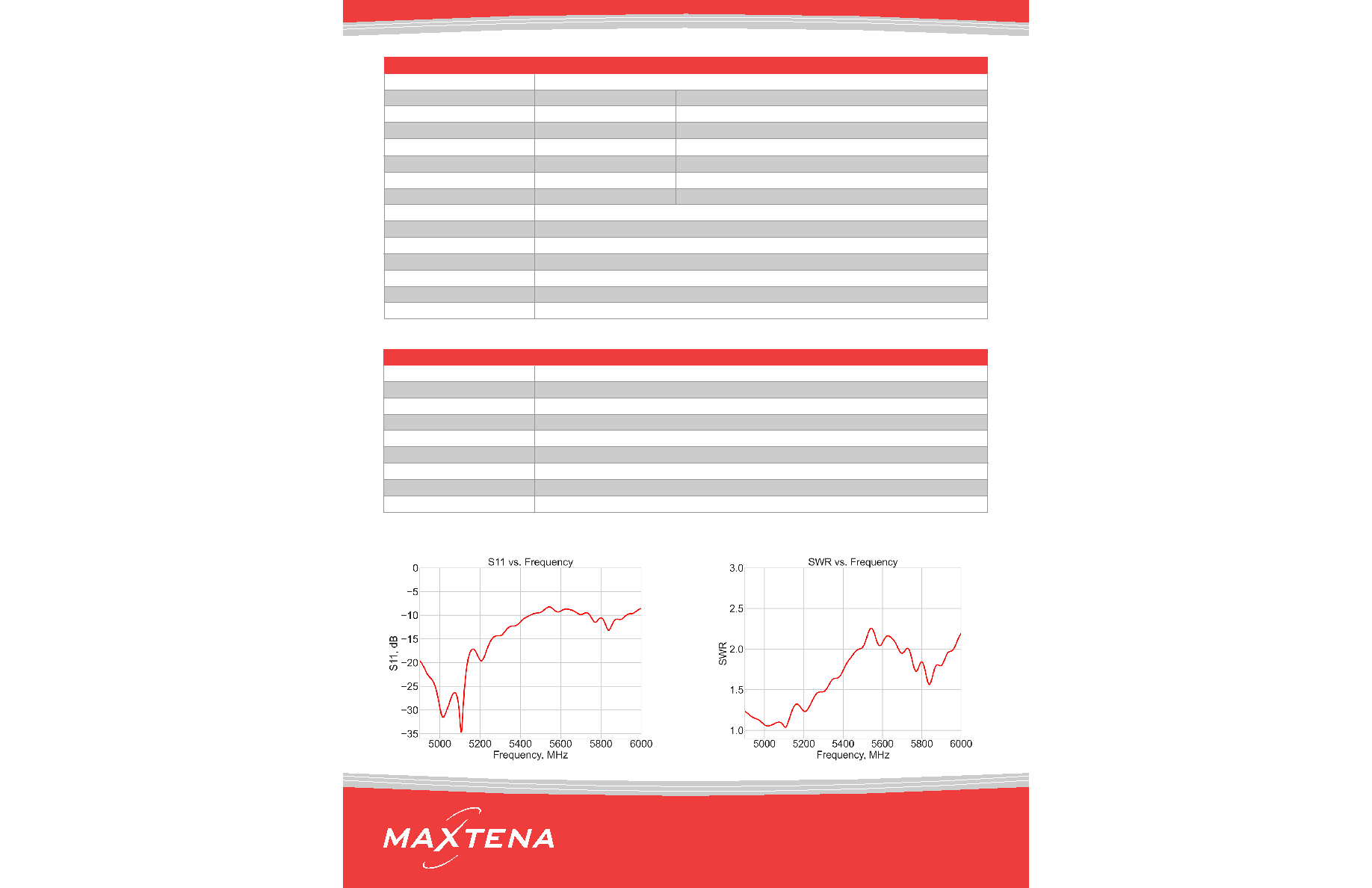 S11 vs. Frequency

0
−5
−10
−15
−20
−25
−30
−35

S11, dB

5000 5200 5400 5600 5800 6000
Frequency, MHz

SWR vs. Frequency

3.0
2.5
2.0
1.5
1.0

SWR

5000 5200 5400 5600 5800 6000
Frequency, MHz

MAXTENA